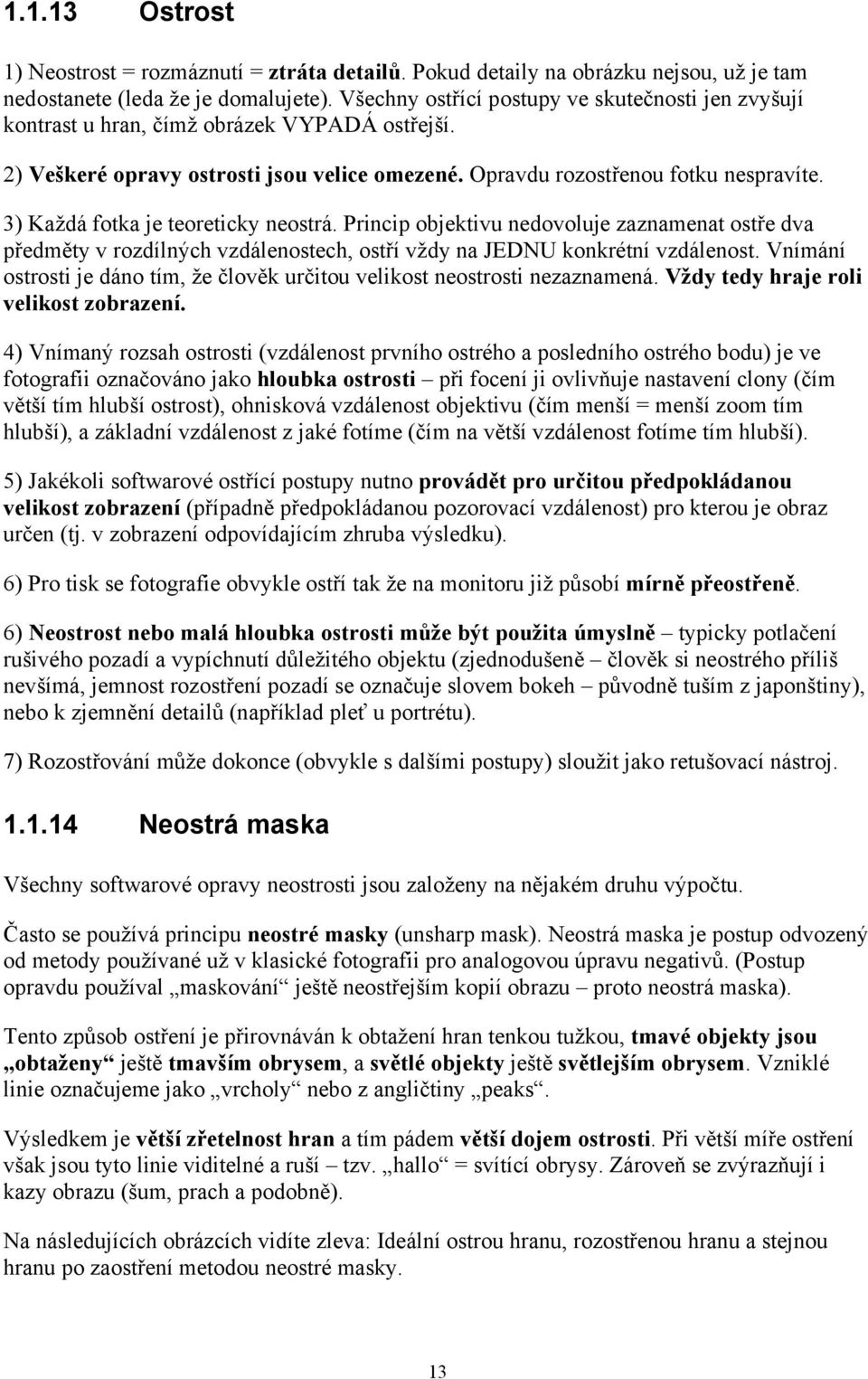 1.1.13 Ostrost

1) Neostrost = rozmáznutí = ztráta detailů. Pokud detaily na obrázku nejsou, už je tam nedostanete (leda že je domalujete). Všechny ostřící postupy ve skutečnosti jen zvyšují kontrast u hran, čímž obrázek VYPADÁ ostřejší.

2) Veškeré opravy ostrosti jsou velice omezené. Opravdu rozostřenou fotku nespravíte.

3) Každá fotka je teoreticky neostrá. Princip objektivu nedovoluje zaznamenat ostře dva předměty v rozdílných vzdálenostech, ostří vždy na JEDNU konkrétní vzdálenost. Vnímání ostrosti je dáno tím, že člověk určitou velikost neostrosti nezaznamená. Vždy tedy hraje roli velikost zobrazení.

4) Vnímaný rozsah ostrosti (vzdálenost prvního ostrého a posledního ostrého bodu) je ve fotografii označováno jako hloubka ostrosti – při focení ji ovlivňuje nastavení clony (čím větší tím hlubší ostrost), ohnisková vzdálenost objektivu (čím menší = menší zoom tím hlubší), a základní vzdálenost z jaké fotíme (čím na větší vzdálenost fotíme tím hlubší).

5) Jakékoli softwarové ostřící postupy nutno provádět pro určitou předpokládanou velikost zobrazení (případně předpokládanou pozorovací vzdálenost) pro kterou je obraz určen (tj. v zobrazení odpovídajícím zhruba výsledku).

6) Pro tisk se fotografie obvykle ostří tak že na monitoru již působí mírně přeostřeně.

6) Neostrost nebo malá hloubka ostrosti může být použita úmyslně – typicky potlačení rušivého pozadí a vypíchnutí důležitého objektu (zjednodušeně – člověk si neostrého příliš nevšímá, jemnost rozostření pozadí se označuje slovem bokeh – původně tuším z japonštiny), nebo k zjemnění detailů (například pleť u portrétu).

7) Rozostřování může dokonce (obvykle s dalšími postupy) sloužit jako retušovací nástroj.

1.1.14 Neostrá maska

Všechny softwarové opravy neostrosti jsou založeny na nějakém druhu výpočtu.

Často se používá principu neostré masky (unsharp mask). Neostrá maska je postup odvozený od metody používané už v klasické fotografii pro analogovou úpravu negativů. (Postup opravdu používal „maskování“ ještě neostřejším kopií obrazu – proto neostrá maska).

Tento způsob ostření je přirovnáván k obtažení hran tenkou tužkou, tmavé objekty jsou „obtaženy“ ještě tmavším obrysem, a světlé objekty ještě světlejším obrysem. Vzniklé linie označujeme jako „vrcholy“ nebo z angličtiny „peaks“.

Výsledkem je větší zřetelnost hran a tím pádem větší dojem ostrosti. Při větší míře ostření však jsou tyto linie viditelné a ruší – tzv. „hallo“ = svítící obrysy. Zároveň se zvýrazňují i kazy obrazu (šum, prach a podobně).

Na následujících obrázcích vidíte zleva: Ideální ostrou hranu, rozostřenou hranu a stejnou hranu po zaostření metodou neostré masky.

13